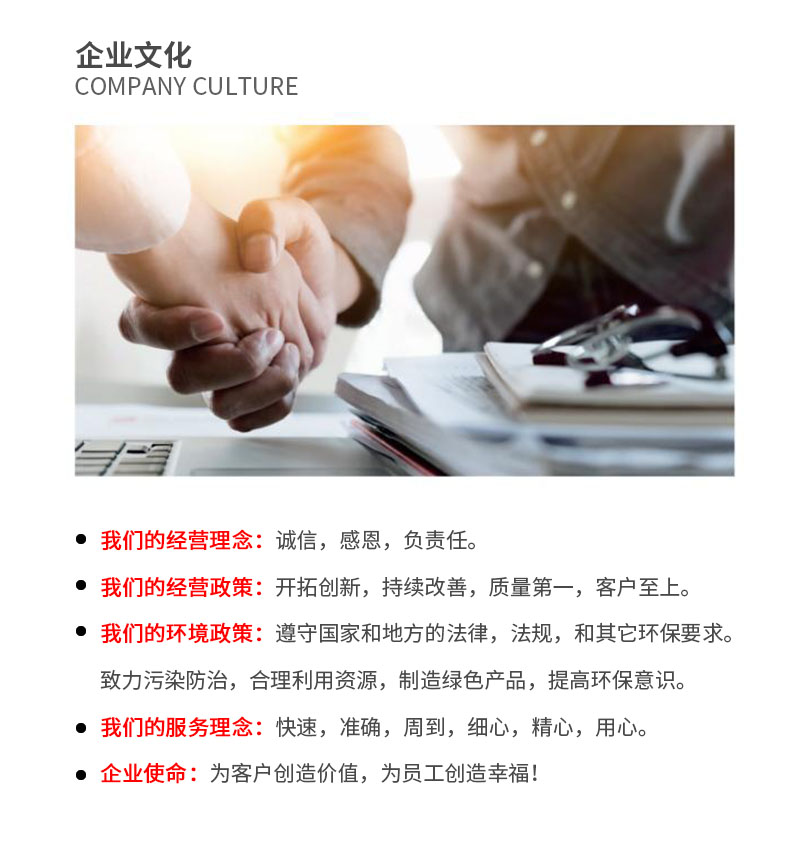 企业文化
COMPANY CULTURE

• 我们的经营理念：诚信，感恩，负责任。
• 我们的经营政策：开拓创新，持续改善，质量第一，客户至上。
• 我们的环境政策：遵守国家和地方的法律，法规，和其它环保要求。致力污染防治，合理利用资源，制造绿色产品，提高环保意识。
• 我们的服务理念：快速，准确，周到，细心，精心，用心。
• 企业使命：为客户创造价值，为员工创造幸福！